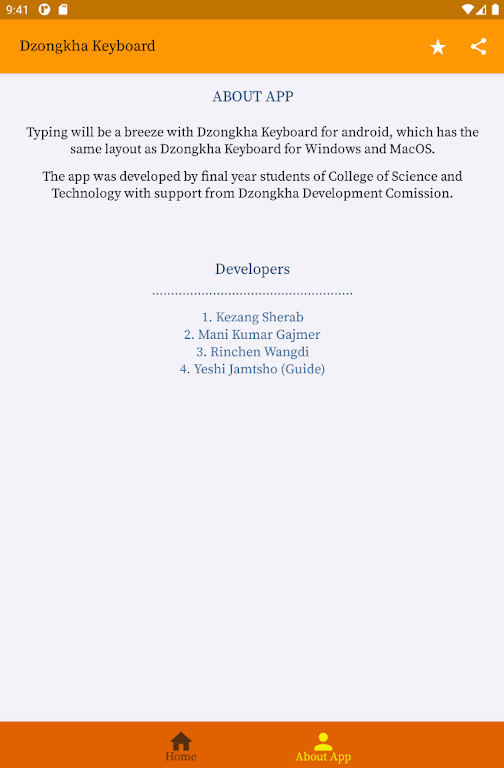 9:41

Dzongkha Keyboard

ABOUT APP

Typing will be a breeze with Dzongkha Keyboard for android, which has the same layout as Dzongkha Keyboard for Windows and MacOS.

The app was developed by final year students of College of Science and Technology with support from Dzongkha Development Comission.

Developers

1. Kezang Sherab
2. Mani Kumar Gajmer
3. Rinchen Wangdi
4. Yeshi Jamtsho (Guide)

Home
About App